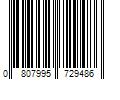 0 807995 729486